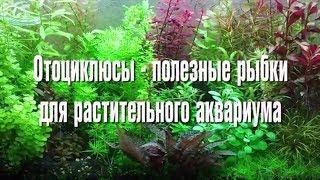 Отоциклюсы - полезные рыбки для растительного аквариума